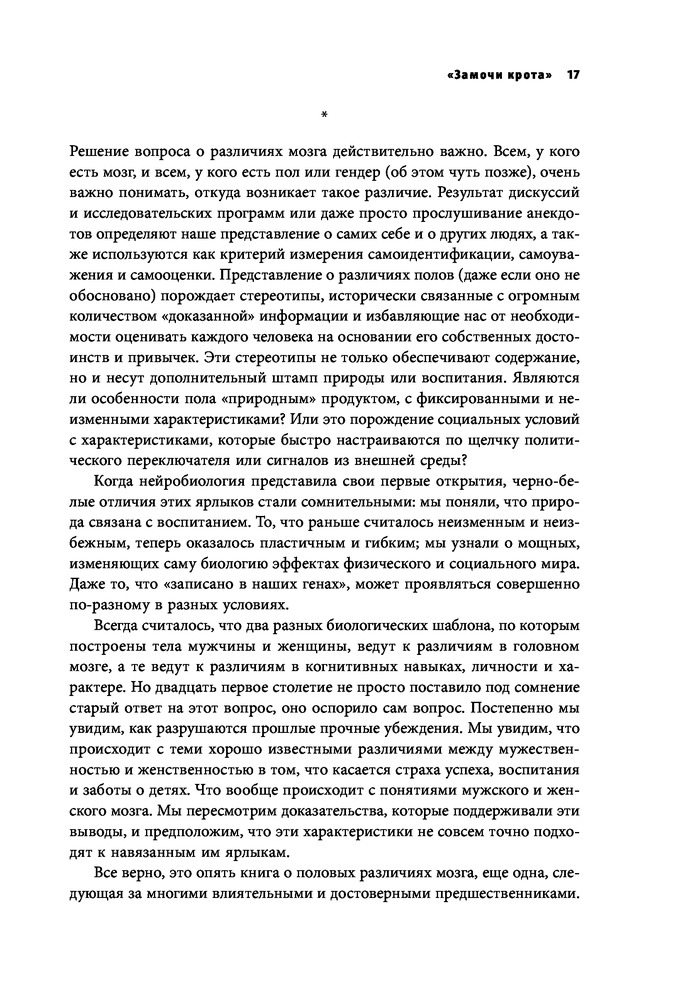 «Замочи крота» 17

*

Решение вопроса о различиях мозга действительно важно. Всем, у кого есть мозг, и всем, у кого есть пол или гендер (об этом чуть позже), очень важно понимать, откуда возникает такое различие. Результат дискуссий и исследовательских программ или даже просто прослушивание анекдотов определяют наше представление о самих себе и о других людях, а также используются как критерий измерения самоидентификации, самоуважения и самооценки. Представление о различиях полов (даже если оно не обосновано) порождает стереотипы, исторически связанные с огромным количеством «доказанной» информации и избавляющие нас от необходимости оценивать каждого человека на основании его собственных достоинств и привычек. Эти стереотипы не только обеспечивают содержание, но и несут дополнительный штамп природы или воспитания. Являются ли особенности пола «природным» продуктом, с фиксированными и неизменными характеристиками? Или это порождение социальных условий с характеристиками, которые быстро настраиваются по щелчку политического переключателя или сигналов из внешней среды?

Когда нейробиология представила свои первые открытия, черно-белые отличия этих ярлыков стали сомнительными: мы поняли, что природа связана с воспитанием. То, что раньше считалось неизменным и неизбежным, теперь оказалось пластичным и гибким; мы узнали о мощных, изменяющих саму биологию эффектах физического и социального мира. Даже то, что «записано в наших генах», может проявляться совершенно по-разному в разных условиях.

Всегда считалось, что два разных биологических шаблона, по которым построены тела мужчины и женщины, ведут к различиям в головном мозге, а те ведут к различиям в когнитивных навыках, личности и характере. Но двадцать первое столетие не просто поставило под сомнение старый ответ на этот вопрос, оно оспорило сам вопрос. Постепенно мы увидим, как разрушаются прошлые прочные убеждения. Мы увидим, что происходит с теми хорошо известными различиями между мужественностью и женственностью в том, что касается страха успеха, воспитания и заботы о детях. Что вообще происходит с понятиями мужского и женского мозга. Мы пересмотрим доказательства, которые поддерживали эти выводы, и предположим, что эти характеристики не совсем точно подходят к навязанным им ярлыкам.

Все верно, это опять книга о половых различиях мозга, еще одна, следующая за многими влиятельными и достоверными предшественниками.